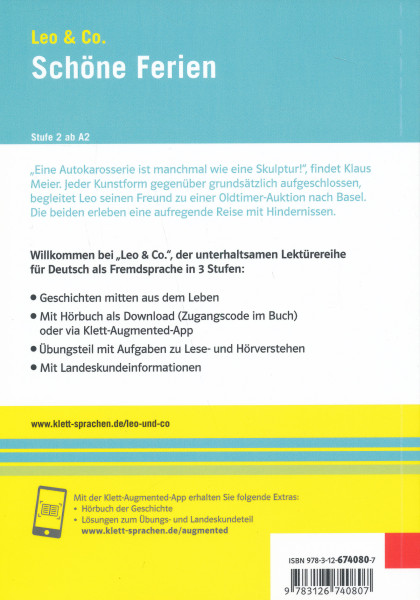 Leo & Co.

Schöne Ferien

Stufe 2 ab A2

„Eine Autokarosserie ist manchmal wie eine Skulptur!", findet Klaus Meier. Jeder Kunstform gegenüber grundsätzlich aufgeschlossen, begleitet Leo seinen Freund zu einer Oldtimer-Auktion nach Basel. Die beiden erleben eine aufregende Reise mit Hindernissen.

Willkommen bei „Leo & Co.", der unterhaltsamen Lektürereihe für Deutsch als Fremdsprache in 3 Stufen:

• Geschichten mitten aus dem Leben
• Mit Hörbuch als Download (Zugangscode im Buch) oder via Klett-Augmented-App
• Übungsteil mit Aufgaben zu Lese- und Hörverstehen
• Mit Landeskundeinformationen

www.klett-sprachen.de/leo-und-co

Mit der Klett-Augmented-App erhalten Sie folgende Extras:
• Hörbuch der Geschichte
• Lösungen zum Übungs- und Landeskundeteil
www.klett-sprachen.de/augmented

ISBN 978-3-12-674080-7

9 783126 740807